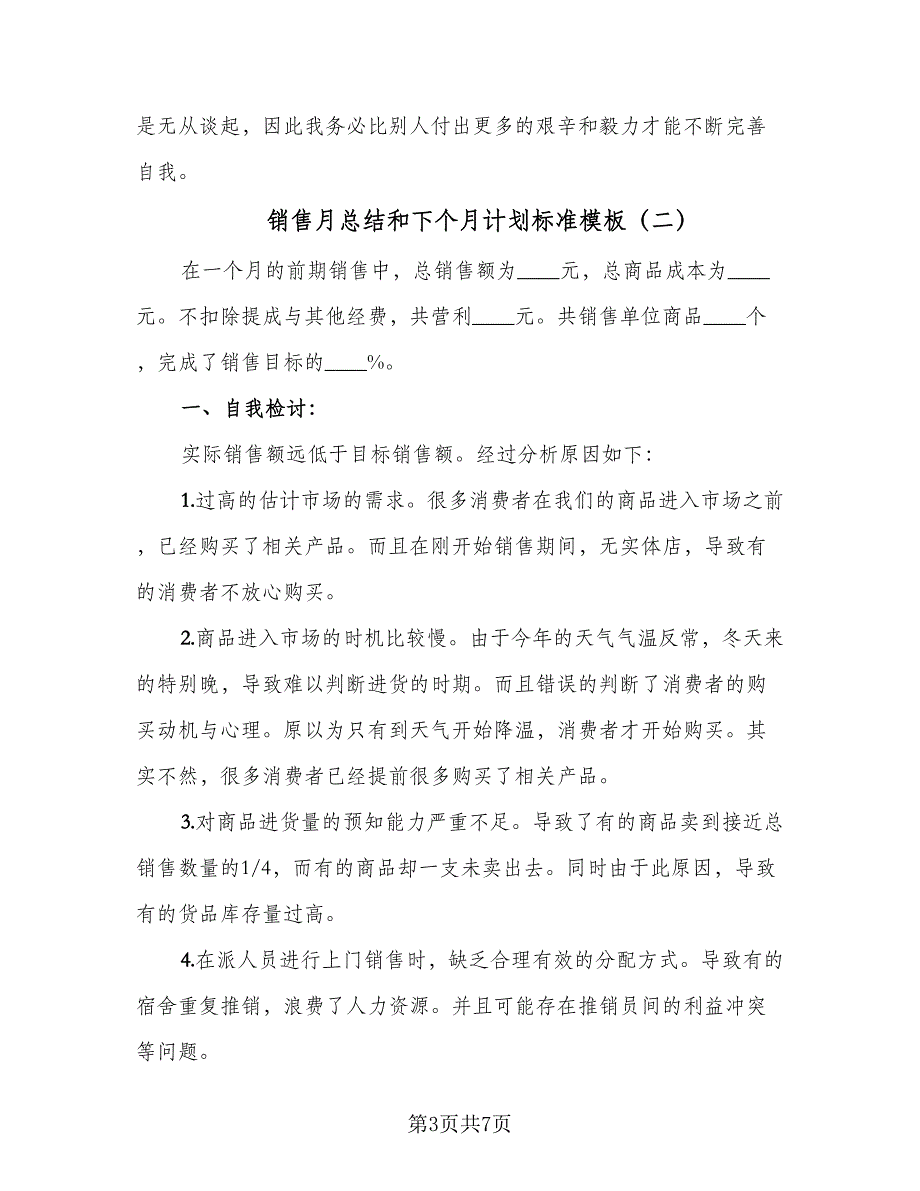 是无从谈起，因此我务必比别人付出更多的艰辛和毅力才能不断完善自我。

销售月总结和下个月计划标准模板（二）

在一个月的前期销售中，总销售额为____元，总商品成本为____元。不扣除提成与其他经费，共营利____元。共销售单位商品____个，完成了销售目标的____%。

一、自我检讨：

实际销售额远低于目标销售额。经过分析原因如下：

1.过高的估计市场的需求。很多消费者在我们的商品进入市场之前，已经购买了相关产品。而且在刚开始销售期间，无实体店，导致有的消费者不放心购买。

2.商品进入市场的时机比较慢。由于今年的天气气温反常，冬天来的特别晚，导致难以判断进货的时期。而且错误的判断了消费者的购买动机与心理。原以为只有到天气开始降温，消费者才开始购买。其实不然，很多消费者已经提前很多购买了相关产品。

3.对商品进货量的预知能力严重不足。导致了有的商品卖到接近总销售数量的1/4，而有的商品却一支未卖出去。同时由于此原因，导致有的货品库存量过高。

4.在派人员进行上门销售时，缺乏合理有效的分配方式。导致有的宿舍重复推销，浪费了人力资源。并且可能存在推销员间的利益冲突等问题。

第3页共7页